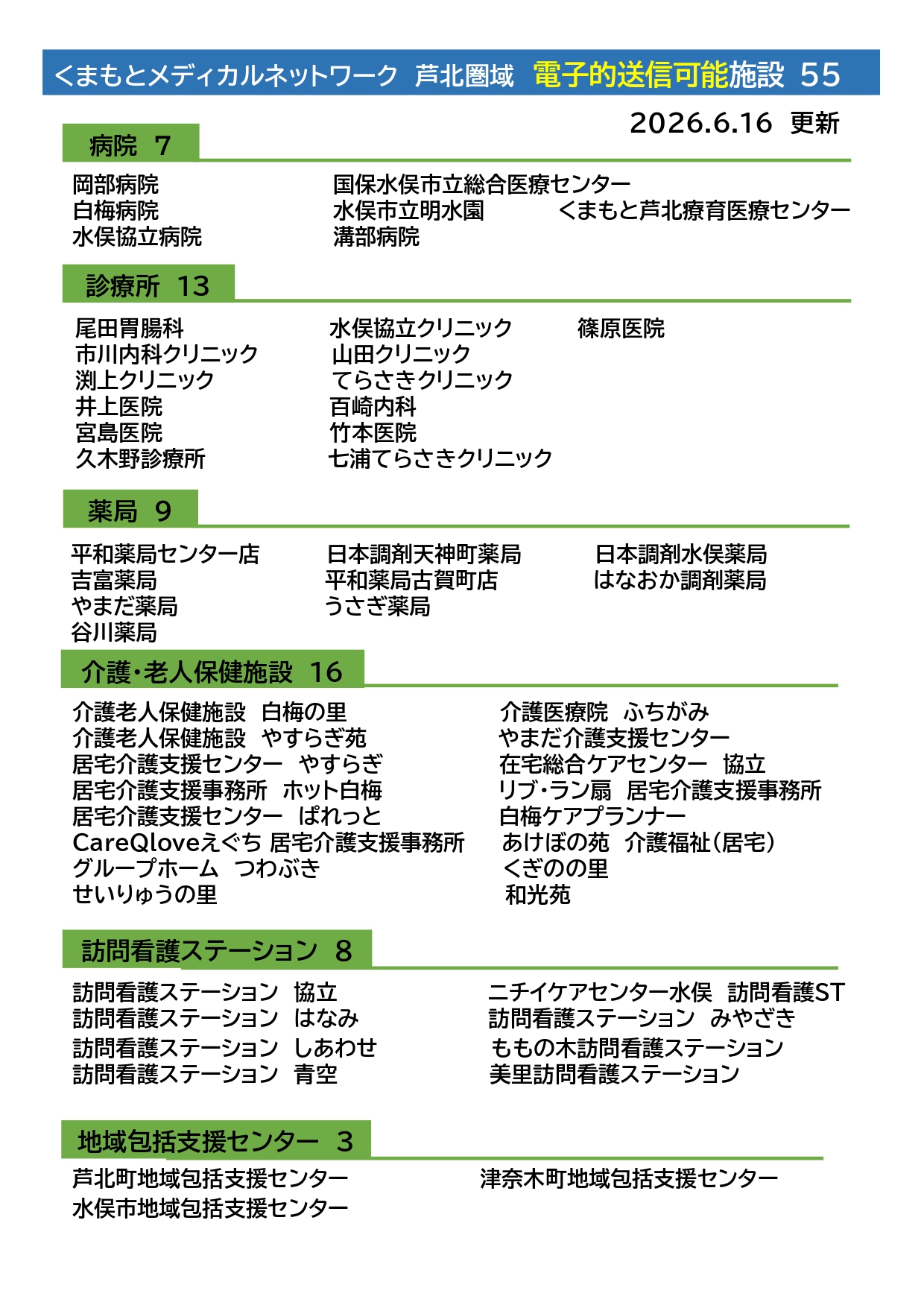 くまもとメディカルネットワーク 芦北圏域 電子的送信可能施設 55

2026.6.16 更新

病院 7

岡部病院
白梅病院
水俣協立病院

国保水俣市立総合医療センター
水俣市立明水園
溝部病院

くまもと芦北療育医療センター

診療所 13

尾田胃腸科
市川内科クリニック
渕上クリニック
井上医院
宮島医院
久木野診療所

水俣協立クリニック
山田クリニック
てらさきクリニック
百崎内科
竹本医院
七浦てらさきクリニック

篠原医院

薬局 9

平和薬局センター店
吉富薬局
やまだ薬局
谷川薬局

日本調剤天神町薬局
平和薬局古賀町店
うさぎ薬局

日本調剤水俣薬局
はなおか調剤薬局

介護・老人保健施設 16

介護老人保健施設 白梅の里
介護老人保健施設 やすらぎ苑
居宅介護支援センター やすらぎ
居宅介護支援事務所 ホット白梅
居宅介護支援センター ぱれっと
CareQloveえぐち 居宅介護支援事務所
グループホーム つわぶき
せいりゅうの里

介護医療院 ふちがみ
やまだ介護支援センター
在宅総合ケアセンター 協立
リブ・ラン扇 居宅介護支援事務所
白梅ケアプランナー
あけぼの苑 介護福祉(居宅)
くぎのの里
和光苑

訪問看護ステーション 8

訪問看護ステーション 協立
訪問看護ステーション はなみ
訪問看護ステーション しあわせ
訪問看護ステーション 青空

ニチイケアセンター水俣 訪問看護ST
訪問看護ステーション みやざき
ももの木訪問看護ステーション
美里訪問看護ステーション

地域包括支援センター 3

芦北町地域包括支援センター
水俣市地域包括支援センター

津奈木町地域包括支援センター